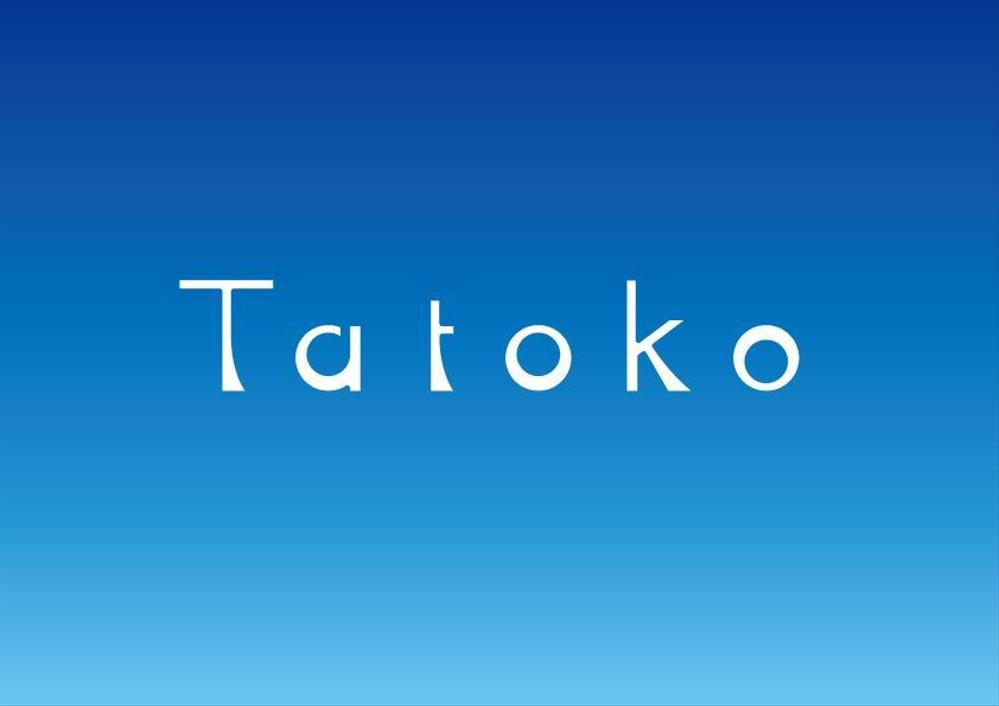 Tatoko